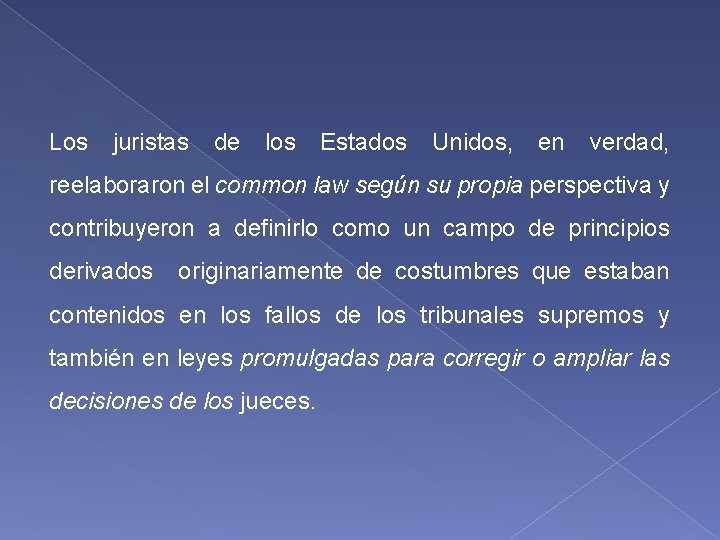 Los juristas de los Estados Unidos, en verdad, reelaboraron el common law según su propia perspectiva y contribuyeron a definirlo como un campo de principios derivados originariamente de costumbres que estaban contenidos en los fallos de los tribunales supremos y también en leyes promulgadas para corregir o ampliar las decisiones de los jueces.